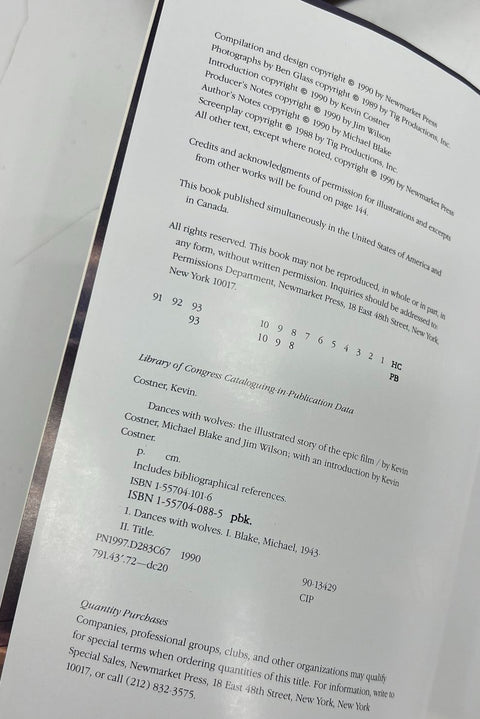 Compilation and design copyright © 1990 by Newmarket Press
Photographs by Ben Glass copyright © 1989 by Tig Productions, Inc.
Introduction copyright © 1990 by Kevin Costner
Producer's Notes copyright © 1990 by Jim Wilson
Author's Notes copyright © 1990 by Michael Blake
Screenplay copyright © 1988 by Tig Productions, Inc.
All other text, except where noted, copyright © 1990 by Newmarket Press

Credits and acknowledgments of permission for illustrations and excerpts from other works will be found on page 144.

This book published simultaneously in the United States of America and in Canada.

All rights reserved. This book may not be reproduced, in whole or in part, in any form, without written permission. Inquiries should be addressed to: Permissions Department, Newmarket Press, 18 East 48th Street, New York, New York 10017.

91 92 93 10 9 8 7 6 5 4 3 2 1 HC
93 10 9 8 PB

Library of Congress Cataloguing-in-Publication Data

Costner, Kevin.

Dances with wolves: the illustrated story of the epic film / by Kevin Costner, Michael Blake and Jim Wilson; with an introduction by Kevin Costner.
p. cm.
Includes bibliographical references.
ISBN 1-55704-101-6
ISBN 1-55704-088-5 pbk.
1. Dances with wolves. I. Blake, Michael, 1943-
II. Title.
PN1997.D283C67 1990
791.43'.72—dc20

90-13429
CIP

Quantity Purchases
Companies, professional groups, clubs, and other organizations may qualify for special terms when ordering quantities of this title. For information, write to Special Sales, Newmarket Press, 18 East 48th Street, New York, New York 10017, or call (212) 832-3575.